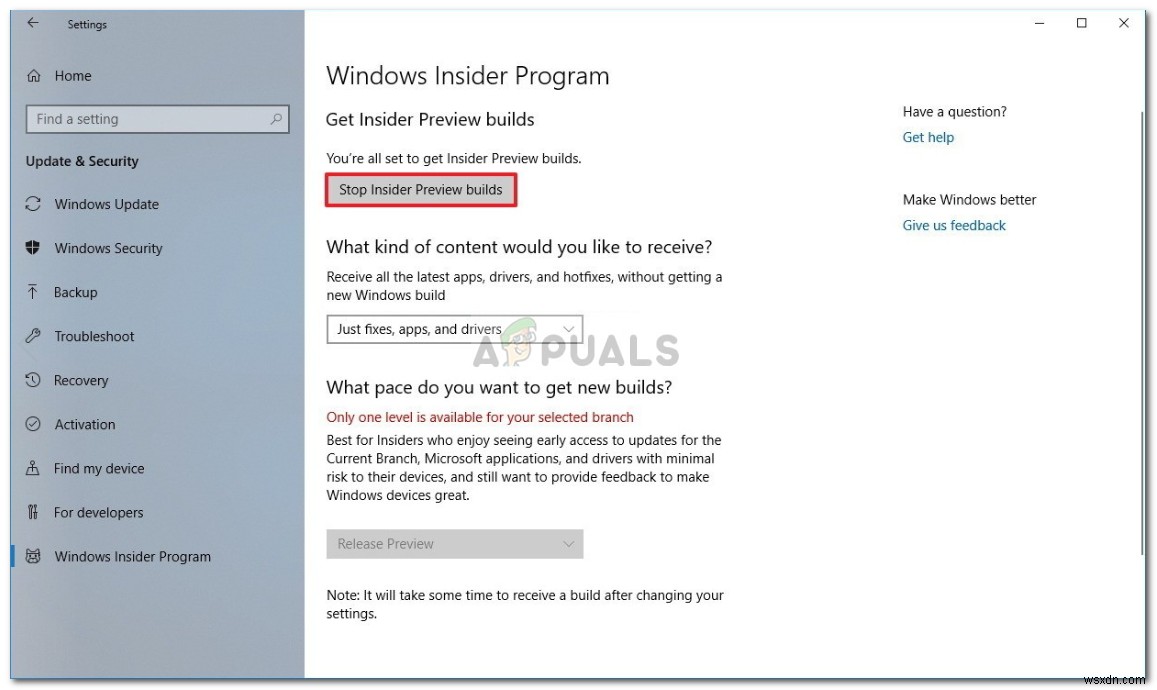 Settings

Home

Find a setting

Update & Security

Windows Update

Windows Security

Backup

Troubleshoot

Recovery

Activation

Find my device

For developers

Windows Insider Program

Windows Insider Program

Get Insider Preview builds

You're all set to get Insider Preview builds.

Stop Insider Preview builds

What kind of content would you like to receive?

Receive all the latest apps, drivers, and hotfixes, without getting a new Windows build

Just fixes, apps, and drivers

APPUALS

What pace do you want to get new builds?

Only one level is available for your selected branch

Best for Insiders who enjoy seeing early access to updates for the Current Branch, Microsoft applications, and drivers with minimal risk to their devices, and still want to provide feedback to make Windows devices great.

Release Preview

Note: It will take some time to receive a build after changing your settings.

Have a question?

Get help

Make Windows better

Give us feedback

wsxdn.com